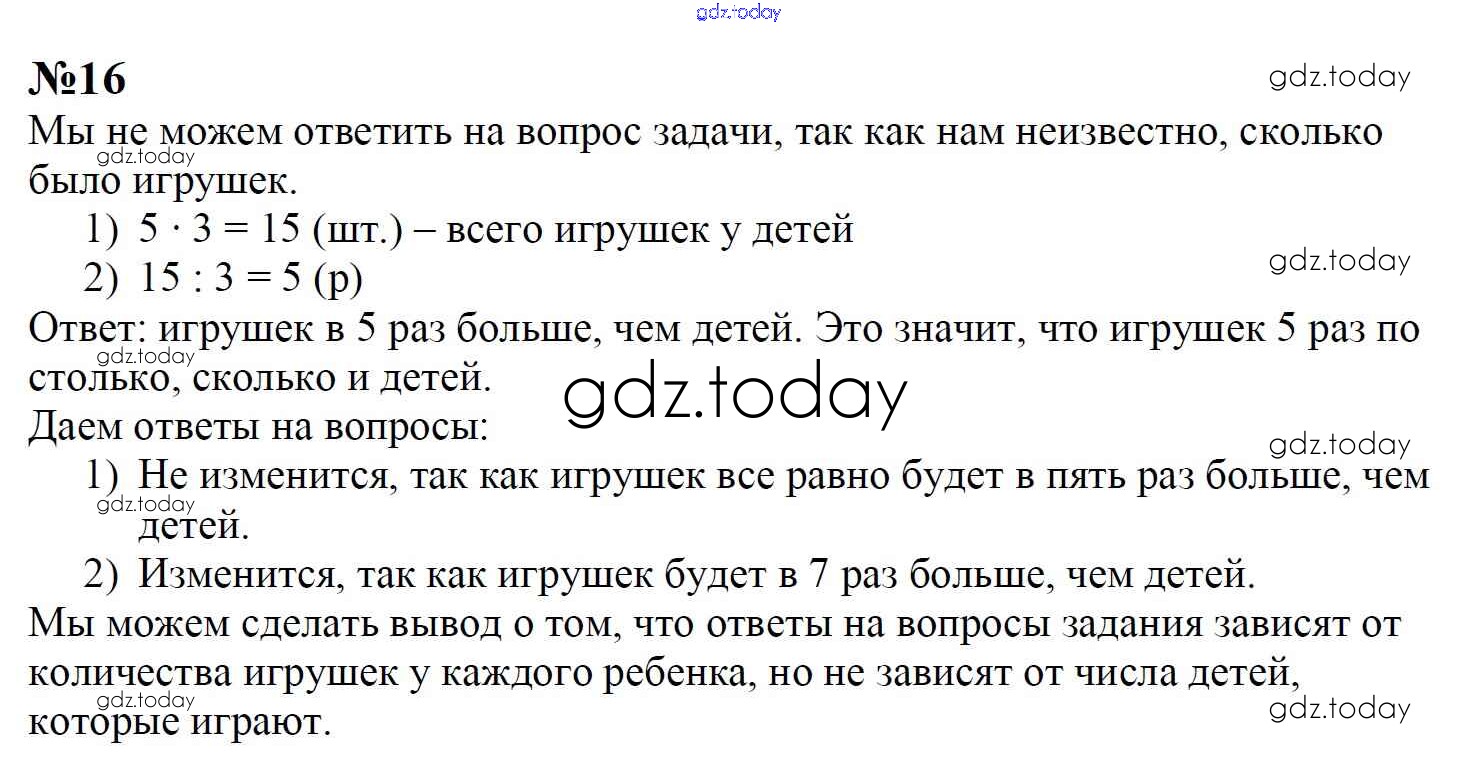 gdz.today

№16

gdz.today

Мы не можем ответить на вопрос задачи, так как нам неизвестно, сколько было игрушек.

gdz.today

1) $5 \cdot 3 = 15$ (шт.) – всего игрушек у детей

2) $15 : 3 = 5$ (р)

gdz.today

Ответ: игрушек в 5 раз больше, чем детей. Это значит, что игрушек 5 раз по столько, сколько и детей.

gdz.today

gdz.today

Даем ответы на вопросы:

gdz.today

1) Не изменится, так как игрушек все равно будет в пять раз больше, чем детей.

gdz.today

2) Изменится, так как игрушек будет в 7 раз больше, чем детей.

Мы можем сделать вывод о том, что ответы на вопросы задания зависят от количества игрушек у каждого ребенка, но не зависят от числа детей, которые играют.

gdz.today

gdz.today